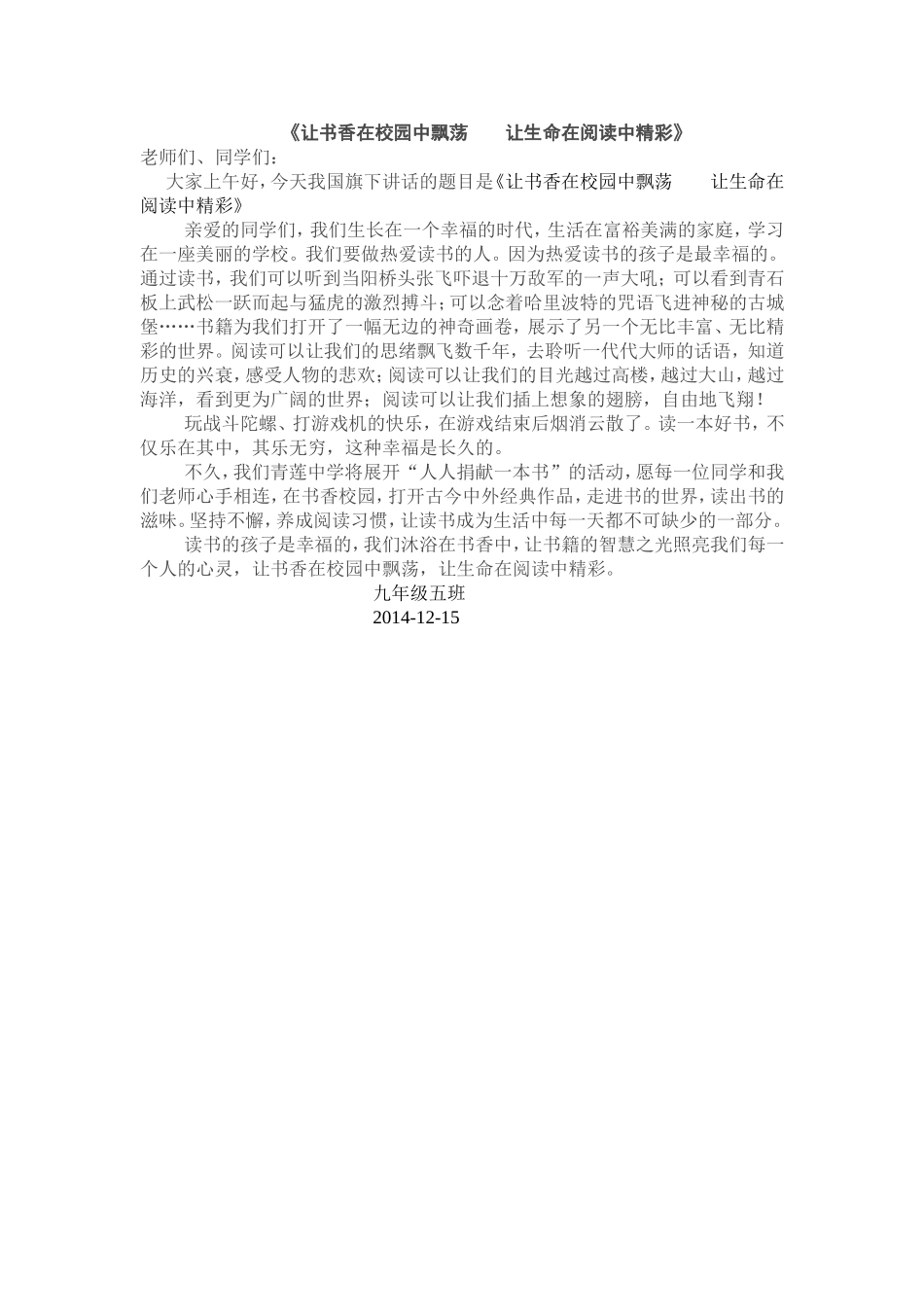 《让书香在校园中飘荡　让生命在阅读中精彩》

老师们、同学们：

大家上午好，今天我国旗下讲话的题目是《让书香在校园中飘荡　让生命在阅读中精彩》

亲爱的同学们，我们生长在一个幸福的时代，生活在富裕美满的家庭，学习在一座美丽的学校。我们要做热爱读书的人。因为热爱读书的孩子是最幸福的。通过读书，我们可以听到当阳桥头张飞吓退十万敌军的一声大吼；可以看到青石板上武松一跃而起与猛虎的激烈搏斗；可以念着哈里波特的咒语飞进神秘的古城堡……书籍为我们打开了一幅无边的神奇画卷，展示了另一个无比丰富、无比精彩的世界。阅读可以让我们的思绪飘飞数千年，去聆听一代代大师的话语，知道历史的兴衰，感受人物的悲欢；阅读可以让我们的目光越过高楼，越过大山，越过海洋，看到更为广阔的世界；阅读可以让我们插上想象的翅膀，自由地飞翔！

玩战斗陀螺、打游戏机的快乐，在游戏结束后烟消云散了。读一本好书，不仅乐在其中，其乐无穷，这种幸福是长久的。

不久，我们青莲中学将展开“人人捐献一本书”的活动，愿每一位同学和我们老师心手相连，在书香校园，打开古今中外经典作品，走进书的世界，读出书的滋味。坚持不懈，养成阅读习惯，让读书成为生活中每一天都不可缺少的一部分。

读书的孩子是幸福的，我们沐浴在书香中，让书籍的智慧之光照亮我们每一个人的心灵，让书香在校园中飘荡，让生命在阅读中精彩。

九年级五班
2014-12-15